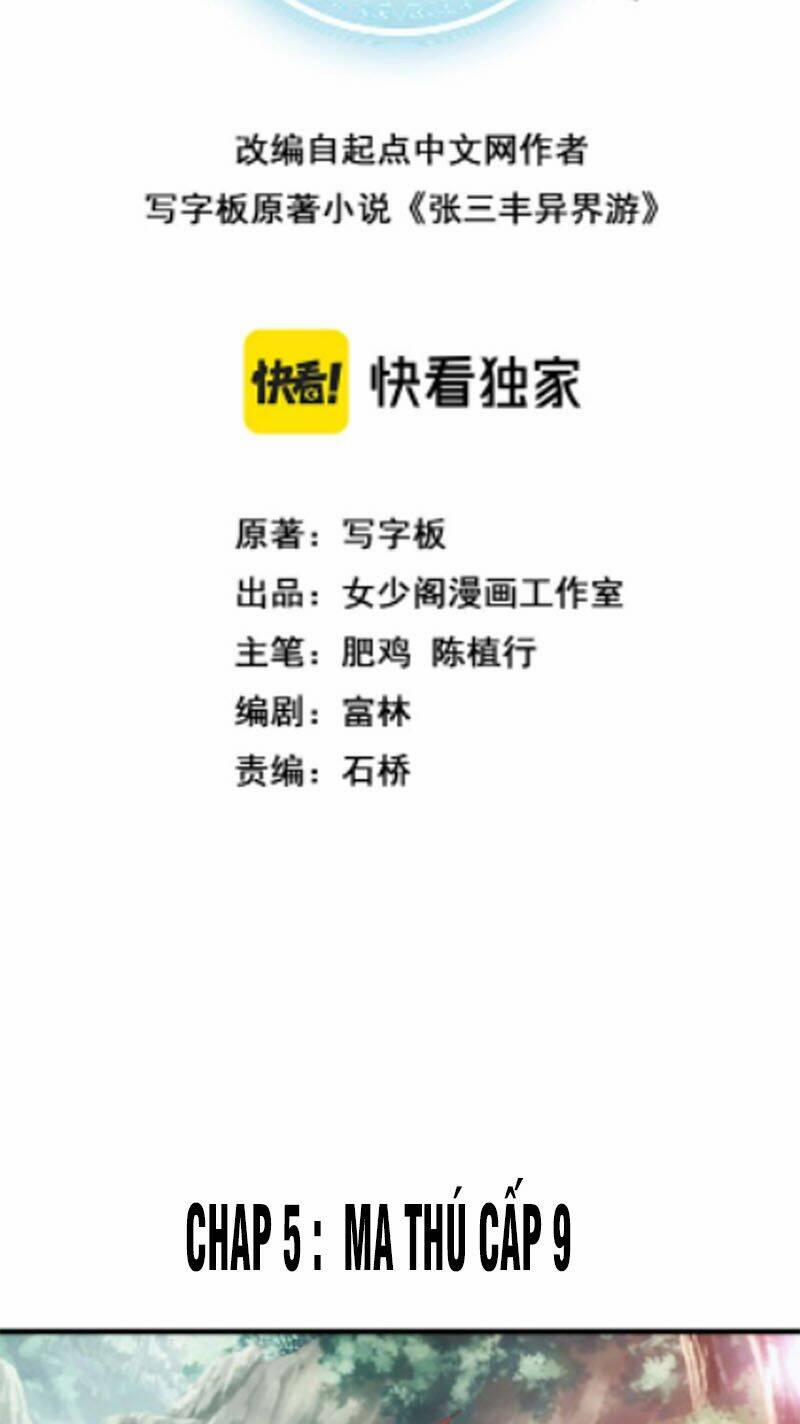 改编自起点中文网作者
写字板原著小说《张三丰异界游》

快看! 快看独家

原著：写字板
出品：女少阁漫画工作室
主笔：肥鸡 陈植行
编剧：富林
责编：石桥

CHAP 5 : MA THÚ CẤP 9